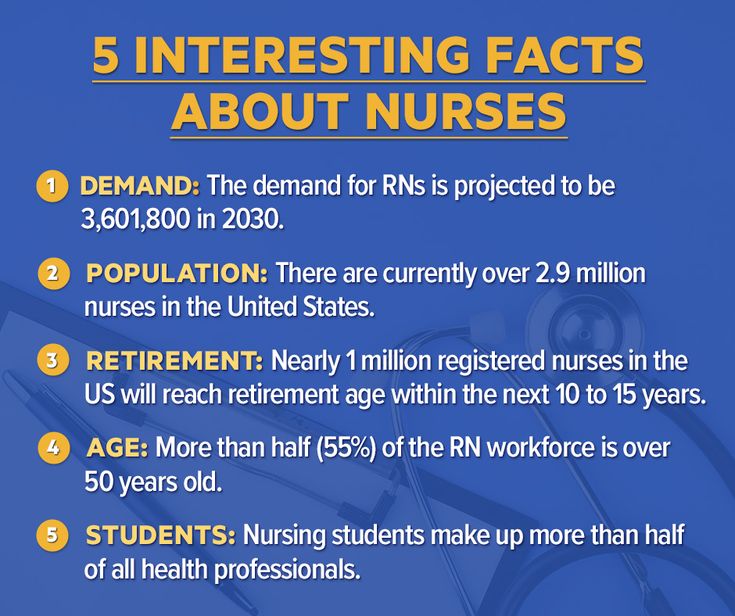 5 INTERESTING FACTS ABOUT NURSES

1 DEMAND: The demand for RNs is projected to be 3,601,800 in 2030.

2 POPULATION: There are currently over 2.9 million nurses in the United States.

3 RETIREMENT: Nearly 1 million registered nurses in the US will reach retirement age within the next 10 to 15 years.

4 AGE: More than half (55%) of the RN workforce is over 50 years old.

5 STUDENTS: Nursing students make up more than half of all health professionals.